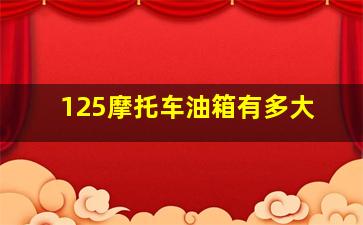 125摩托车油箱有多大